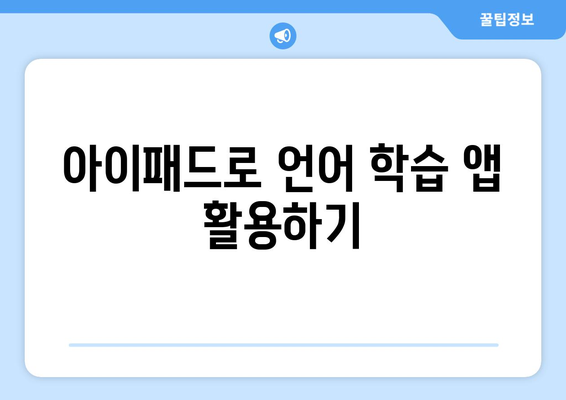 꿀팁정보

아이패드로 언어 학습 앱 활용하기